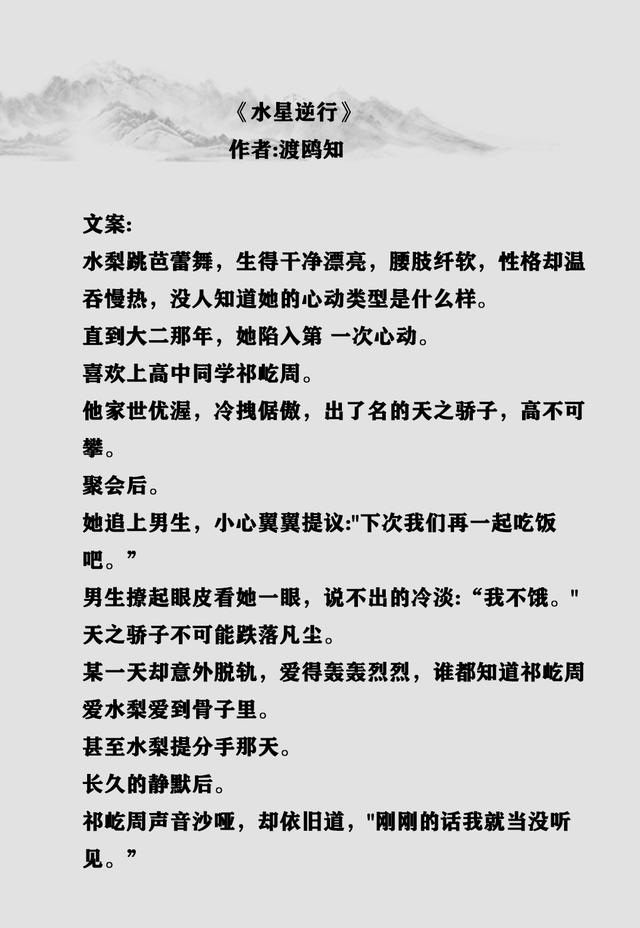 《水星逆行》
作者:渡鸥知

文案:
水梨跳芭蕾舞，生得干净漂亮，腰肢纤软，性格却温吞慢热，没人知道她的心动类型是什么样。
直到大二那年，她陷入第 一次心动。
喜欢上高中同学祁屹周。
他家世优渥，冷拽倨傲，出了名的天之骄子，高不可攀。
聚会后。
她追上男生，小心翼翼提议:"下次我们再一起吃饭吧。”
男生撩起眼皮看她一眼，说不出的冷淡:“我不饿。"
天之骄子不可能跌落凡尘。
某一天却意外脱轨，爱得轰轰烈烈，谁都知道祁屹周爱水梨爱到骨子里。
甚至水梨提分手那天。
长久的静默后。
祁屹周声音沙哑，却依旧道，"刚刚的话我就当没听见。”